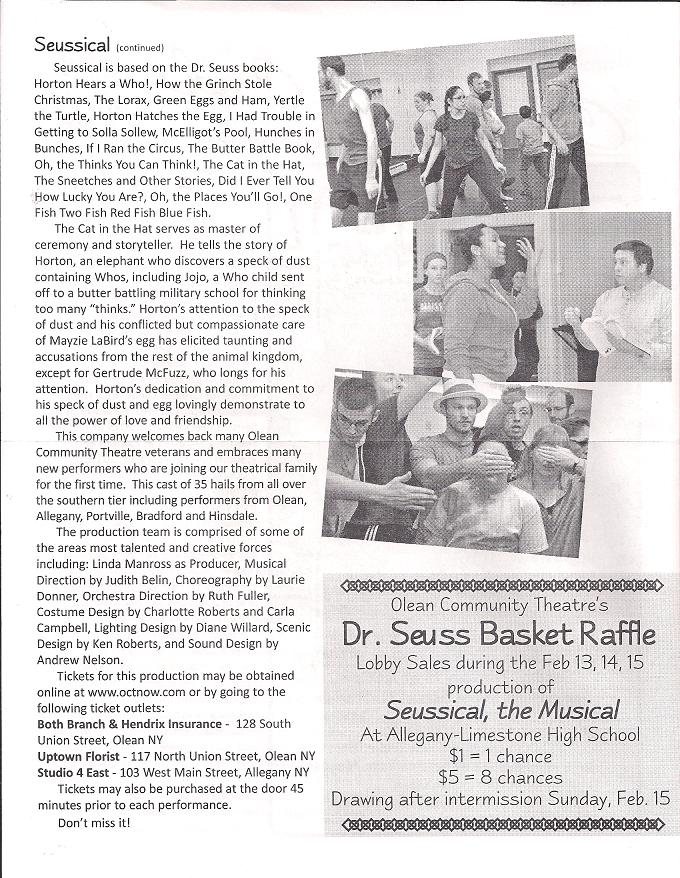 Seussical (continued)

Seussical is based on the Dr. Seuss books: Horton Hears a Who!, How the Grinch Stole Christmas, The Lorax, Green Eggs and Ham, Yertle the Turtle, Horton Hatches the Egg, I Had Trouble in Getting to Solla Sollew, McElligot's Pool, Hunches in Bunches, If I Ran the Circus, The Butter Battle Book, Oh, the Thinks You Can Think!, The Cat in the Hat, The Sneetches and Other Stories, Did I Ever Tell You How Lucky You Are?, Oh, the Places You'll Go!, One Fish Two Fish Red Fish Blue Fish.

The Cat in the Hat serves as master of ceremony and storyteller. He tells the story of Horton, an elephant who discovers a speck of dust containing Whos, including Jojo, a Who child sent off to a butter battling military school for thinking too many "thinks." Horton's attention to the speck of dust and his conflicted but compassionate care of Mayzie LaBird's egg has elicited taunting and accusations from the rest of the animal kingdom, except for Gertrude McFuzz, who longs for his attention. Horton's dedication and commitment to his speck of dust and egg lovingly demonstrate to all the power of love and friendship.

This company welcomes back many Olean Community Theatre veterans and embraces many new performers who are joining our theatrical family for the first time. This cast of 35 hails from all over the southern tier including performers from Olean, Allegany, Portville, Bradford and Hinsdale.

The production team is comprised of some of the areas most talented and creative forces including: Linda Manross as Producer, Musical Direction by Judith Belin, Choreography by Laurie Donner, Orchestra Direction by Ruth Fuller, Costume Design by Charlotte Roberts and Carla Campbell, Lighting Design by Diane Willard, Scenic Design by Ken Roberts, and Sound Design by Andrew Nelson.

Tickets for this production may be obtained online at www.octnow.com or by going to the following ticket outlets:
Both Branch & Hendrix Insurance - 128 South Union Street, Olean NY
Uptown Florist - 117 North Union Street, Olean NY
Studio 4 East - 103 West Main Street, Allegany NY

Tickets may also be purchased at the door 45 minutes prior to each performance.

Don't miss it!

Olean Community Theatre's
Dr. Seuss Basket Raffle
Lobby Sales during the Feb 13, 14, 15 production of
Seussical, the Musical
At Allegany-Limestone High School
$1 = 1 chance
$5 = 8 chances
Drawing after intermission Sunday, Feb. 15